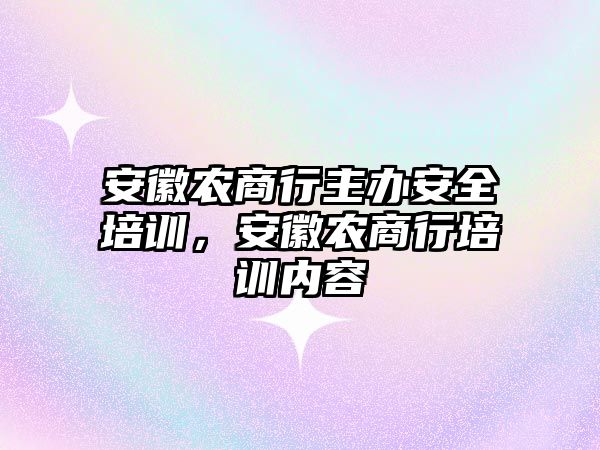 安徽农商行主办安全培训，安徽农商行培训内容